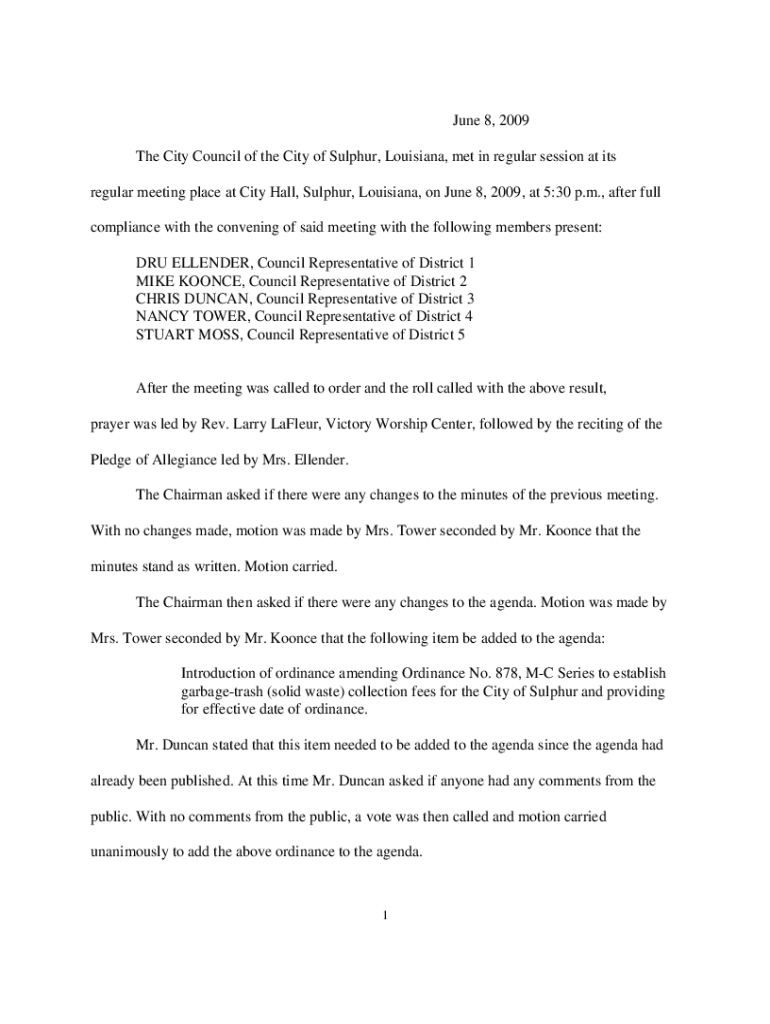 June 8, 2009

The City Council of the City of Sulphur, Louisiana, met in regular session at its regular meeting place at City Hall, Sulphur, Louisiana, on June 8, 2009, at 5:30 p.m., after full compliance with the convening of said meeting with the following members present:

DRU ELLENDER, Council Representative of District 1
MIKE KOONCE, Council Representative of District 2
CHRIS DUNCAN, Council Representative of District 3
NANCY TOWER, Council Representative of District 4
STUART MOSS, Council Representative of District 5

After the meeting was called to order and the roll called with the above result, prayer was led by Rev. Larry LaFleur, Victory Worship Center, followed by the reciting of the Pledge of Allegiance led by Mrs. Ellender.

The Chairman asked if there were any changes to the minutes of the previous meeting. With no changes made, motion was made by Mrs. Tower seconded by Mr. Koonce that the minutes stand as written. Motion carried.

The Chairman then asked if there were any changes to the agenda. Motion was made by Mrs. Tower seconded by Mr. Koonce that the following item be added to the agenda:

Introduction of ordinance amending Ordinance No. 878, M-C Series to establish garbage-trash (solid waste) collection fees for the City of Sulphur and providing for effective date of ordinance.

Mr. Duncan stated that this item needed to be added to the agenda since the agenda had already been published. At this time Mr. Duncan asked if anyone had any comments from the public. With no comments from the public, a vote was then called and motion carried unanimously to add the above ordinance to the agenda.

1